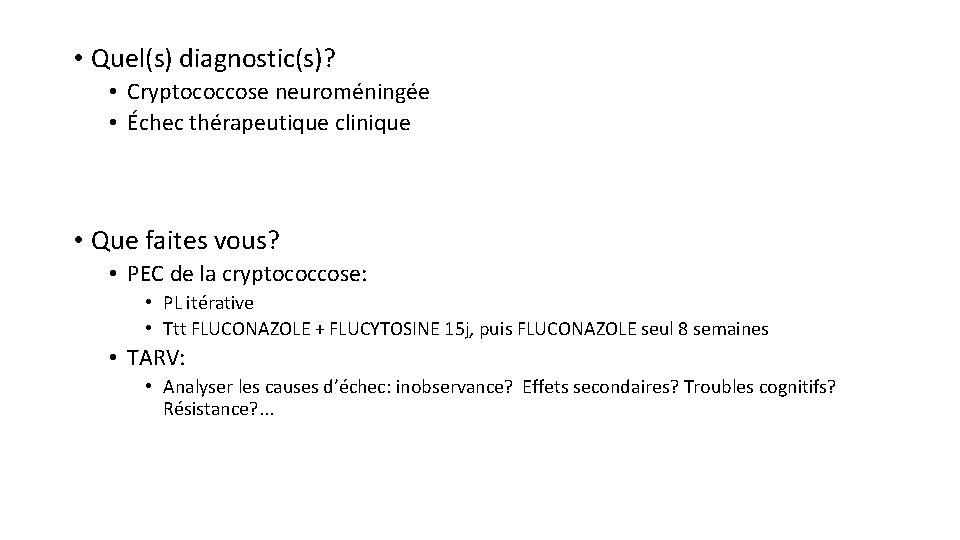 • Quel(s) diagnostic(s)?
 • Cryptococcose neuroméningée
 • Échec thérapeutique clinique

• Que faites vous?
 • PEC de la cryptococcose:
  • PL itérative
  • Ttt FLUCONAZOLE + FLUCYTOSINE 15j, puis FLUCONAZOLE seul 8 semaines
 • TARV:
  • Analyser les causes d'échec: inobservance? Effets secondaires? Troubles cognitifs? Résistance?...